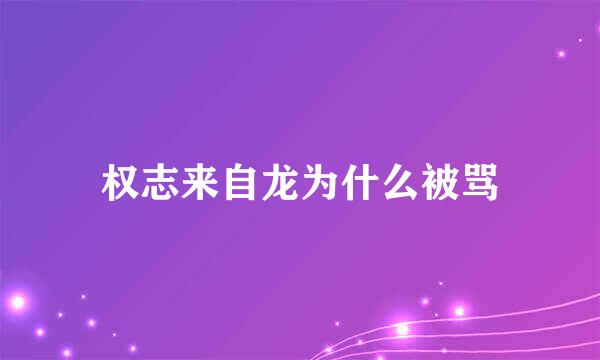 权志来自龙为什么被骂